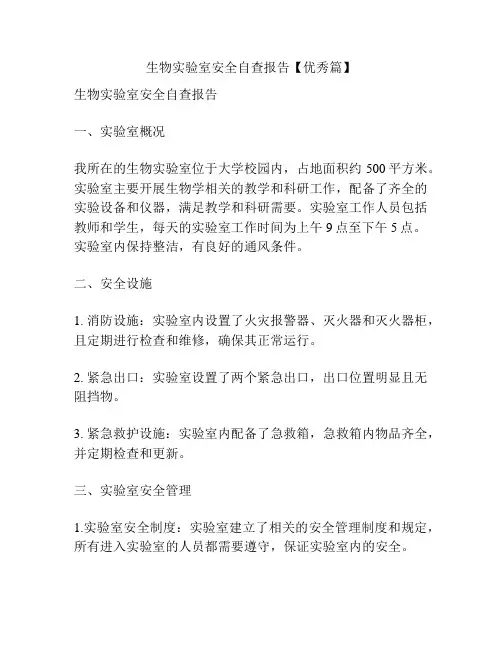 生物实验室安全自查报告【优秀篇】

生物实验室安全自查报告

一、实验室概况

我所在的生物实验室位于大学校园内，占地面积约 500 平方米。实验室主要开展生物学相关的教学和科研工作，配备了齐全的实验设备和仪器，满足教学和科研需要。实验室工作人员包括教师和学生，每天的实验室工作时间为上午 9 点至下午 5 点。实验室内保持整洁，有良好的通风条件。

二、安全设施

1. 消防设施：实验室内设置了火灾报警器、灭火器和灭火器柜，且定期进行检查和维修，确保其正常运行。

2. 紧急出口：实验室设置了两个紧急出口，出口位置明显且无阻挡物。

3. 紧急救护设施：实验室内配备了急救箱，急救箱内物品齐全，并定期检查和更新。

三、实验室安全管理

1.实验室安全制度：实验室建立了相关的安全管理制度和规定，所有进入实验室的人员都需要遵守，保证实验室内的安全。